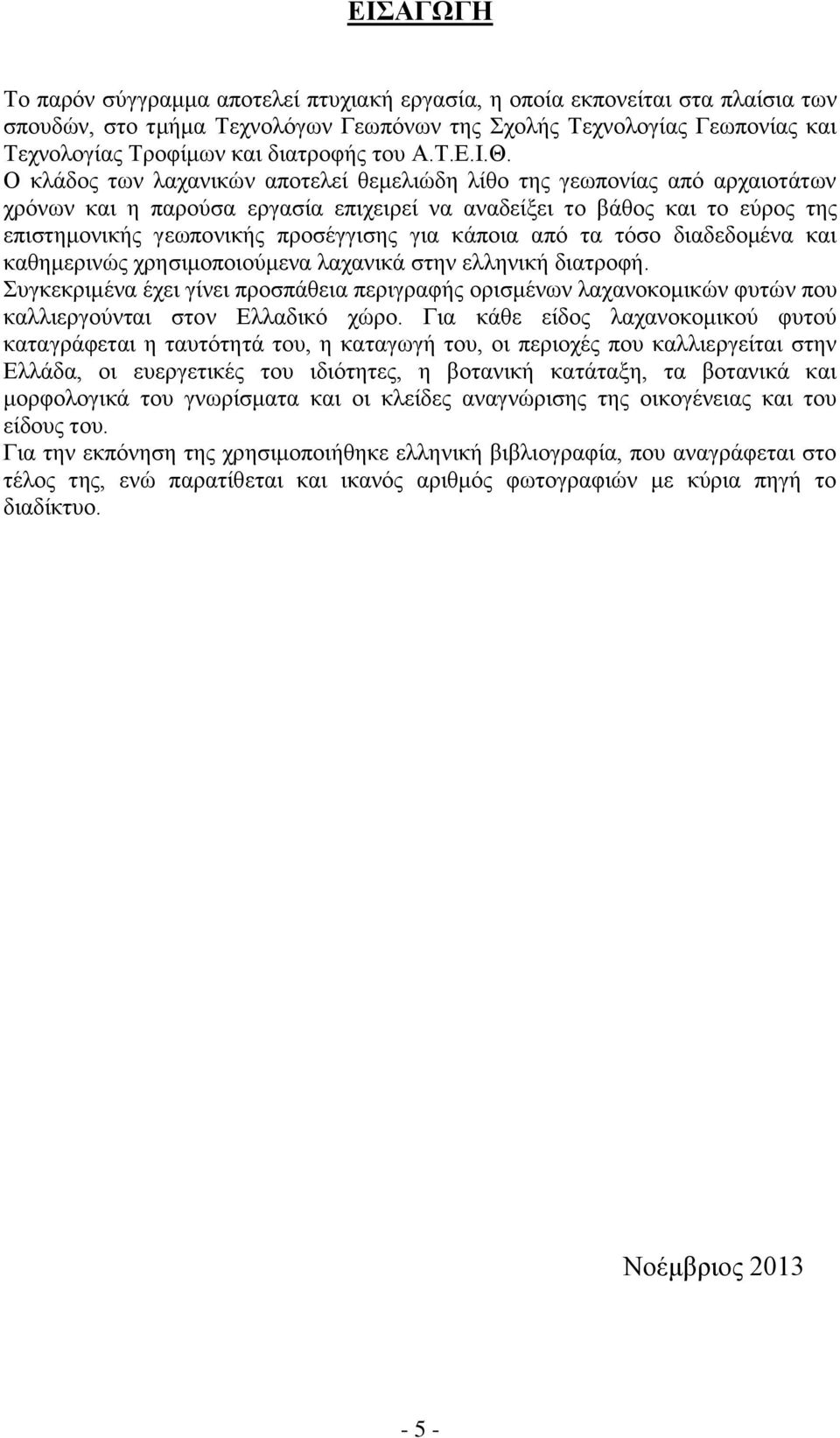 ΕΙΣΑΓΩΓΗ

Το παρόν σύγγραμμα αποτελεί πτυχιακή εργασία, η οποία εκπονείται στα πλαίσια των σπουδών, στο τμήμα Τεχνολόγων Γεωπόνων της Σχολής Τεχνολογίας Γεωπονίας και Τεχνολογίας Τροφίμων και διατροφής του Α.Τ.Ε.Ι.Θ.
Ο κλάδος των λαχανικών αποτελεί θεμελιώδη λίθο της γεωπονίας από αρχαιοτάτων χρόνων και η παρούσα εργασία επιχειρεί να αναδείξει το βάθος και το εύρος της επιστημονικής γεωπονικής προσέγγισης για κάποια από τα τόσο διαδεδομένα και καθημερινώς χρησιμοποιούμενα λαχανικά στην ελληνική διατροφή.
Συγκεκριμένα έχει γίνει προσπάθεια περιγραφής ορισμένων λαχανοκομικών φυτών που καλλιεργούνται στον Ελλαδικό χώρο. Για κάθε είδος λαχανοκομικού φυτού καταγράφεται η ταυτότητά του, η καταγωγή του, οι περιοχές που καλλιεργείται στην Ελλάδα, οι ευεργετικές του ιδιότητες, η βοτανική κατάταξη, τα βοτανικά και μορφολογικά του γνωρίσματα και οι κλείδες αναγνώρισης της οικογένειας και του είδους του.
Για την εκπόνηση της χρησιμοποιήθηκε ελληνική βιβλιογραφία, που αναγράφεται στο τέλος της, ενώ παρατίθεται και ικανός αριθμός φωτογραφιών με κύρια πηγή το διαδίκτυο.

Νοέμβριος 2013

- 5 -